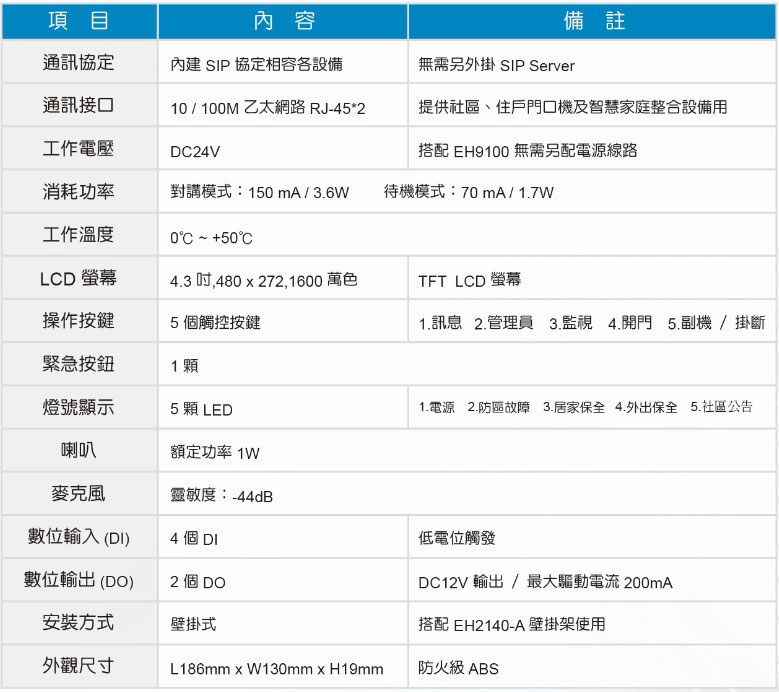 | 項　目 | 內　容 | 備　註 |
|---|---|---|
| 通訊協定 | 內建 SIP 協定相容各設備 | 無需另外掛 SIP Server |
| 通訊接口 | 10 / 100M 乙太網路 RJ-45*2 | 提供社區、住戶門口機及智慧家庭整合設備用 |
| 工作電壓 | DC24V | 搭配 EH9100 無需另配電源線路 |
| 消耗功率 | 對講模式：150 mA / 3.6W　　待機模式：70 mA / 1.7W | |
| 工作溫度 | 0℃ ~ +50℃ | |
| LCD 螢幕 | 4.3 吋,480 x 272,1600 萬色 | TFT LCD 螢幕 |
| 操作按鍵 | 5 個觸控按鍵 | 1.訊息 2.管理員 3.監視 4.開門 5.副機 / 掛斷 |
| 緊急按鈕 | 1 顆 | |
| 燈號顯示 | 5 顆 LED | 1.電源 2.防區故障 3.居家保全 4.外出保全 5.社區公告 |
| 喇叭 | 額定功率 1W | |
| 麥克風 | 靈敏度：-44dB | |
| 數位輸入 (DI) | 4 個 DI | 低電位觸發 |
| 數位輸出 (DO) | 2 個 DO | DC12V 輸出 / 最大驅動電流 200mA |
| 安裝方式 | 壁掛式 | 搭配 EH2140-A 壁掛架使用 |
| 外觀尺寸 | L186mm x W130mm x H19mm | 防火級 ABS |